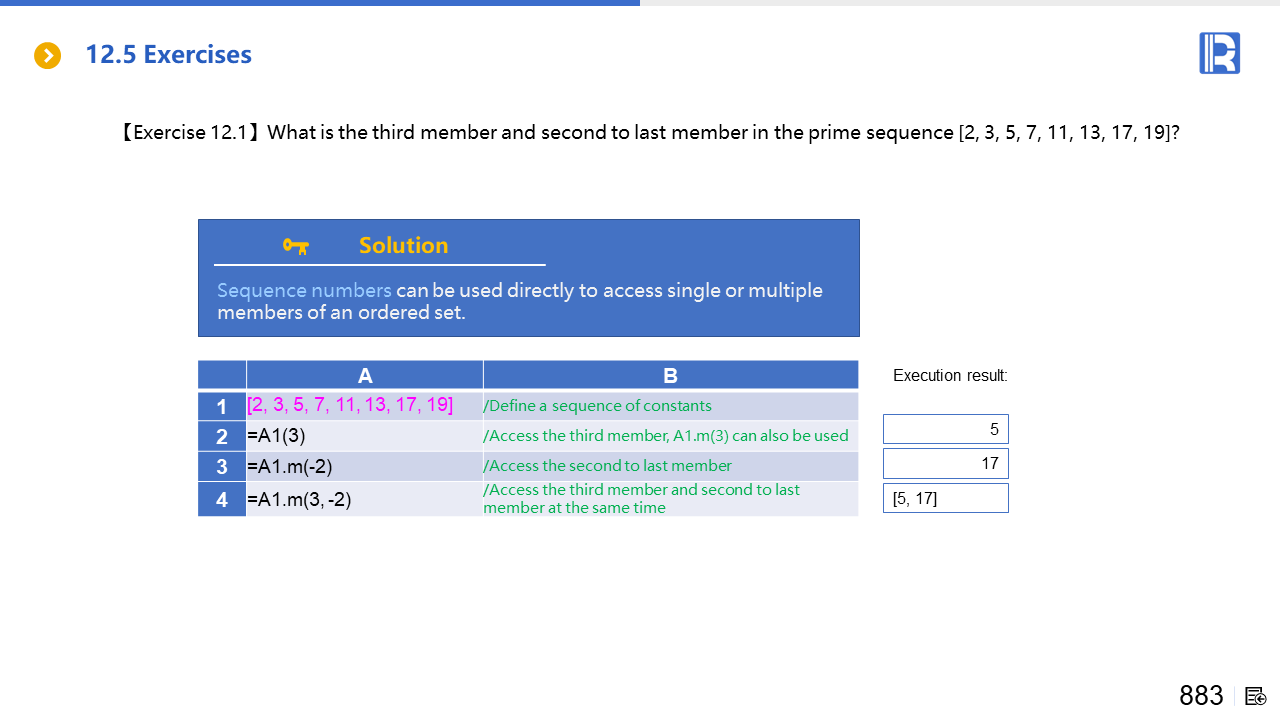 12.5 Exercises

【Exercise 12.1】What is the third member and second to last member in the prime sequence [2, 3, 5, 7, 11, 13, 17, 19]?

Solution

Sequence numbers can be used directly to access single or multiple members of an ordered set.

| | A | B |
|---|---|---|
| 1 | [2, 3, 5, 7, 11, 13, 17, 19] | /Define a sequence of constants |
| 2 | =A1(3) | /Access the third member, A1.m(3) can also be used |
| 3 | =A1.m(-2) | /Access the second to last member |
| 4 | =A1.m(3, -2) | /Access the third member and second to last member at the same time |

Execution result:

5

17

[5, 17]

883